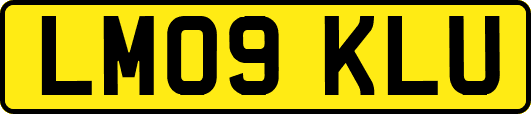 LM09 KLU